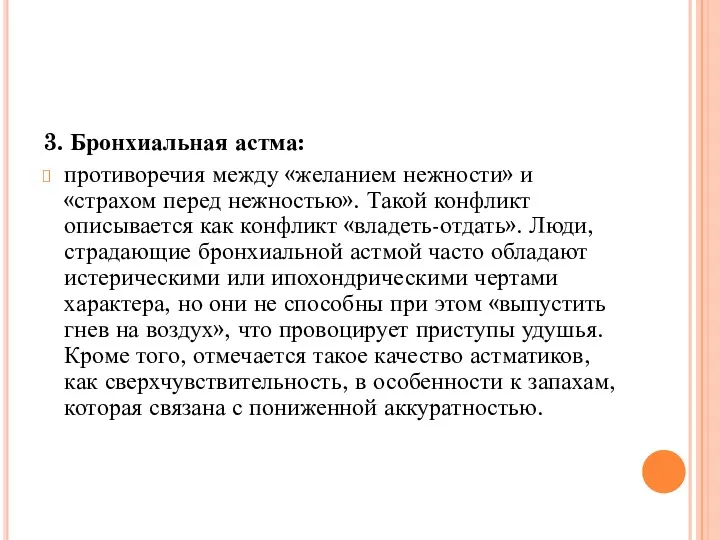 3. Бронхиальная астма:

противоречия между «желанием нежности» и «страхом перед нежностью». Такой конфликт описывается как конфликт «владеть-отдать». Люди, страдающие бронхиальной астмой часто обладают истерическими или ипохондрическими чертами характера, но они не способны при этом «выпустить гнев на воздух», что провоцирует приступы удушья. Кроме того, отмечается такое качество астматиков, как сверхчувствительность, в особенности к запахам, которая связана с пониженной аккуратностью.